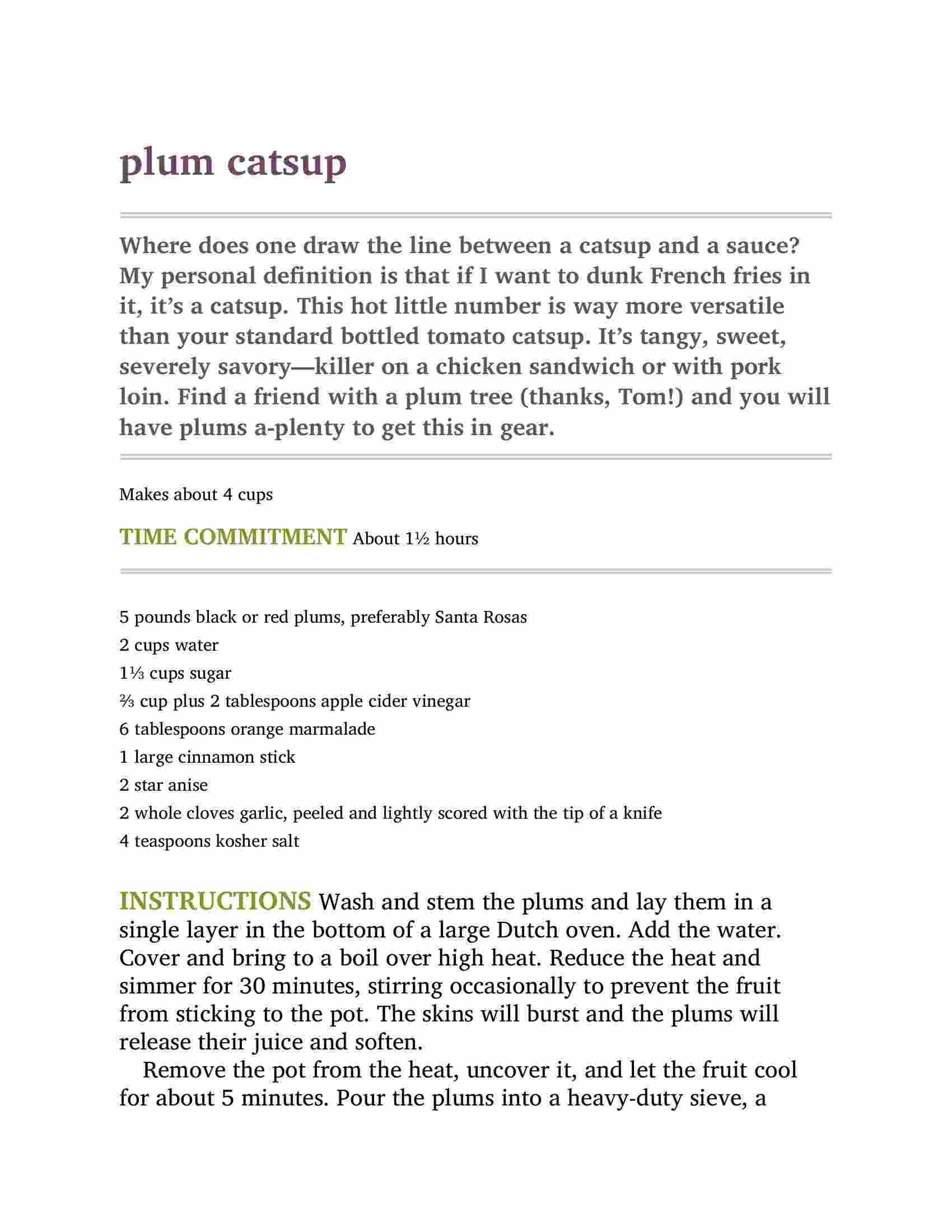 plum catsup

Where does one draw the line between a catsup and a sauce? My personal definition is that if I want to dunk French fries in it, it's a catsup. This hot little number is way more versatile than your standard bottled tomato catsup. It's tangy, sweet, severely savory—killer on a chicken sandwich or with pork loin. Find a friend with a plum tree (thanks, Tom!) and you will have plums a-plenty to get this in gear.

Makes about 4 cups

TIME COMMITMENT About 1½ hours

5 pounds black or red plums, preferably Santa Rosas
2 cups water
1⅓ cups sugar
⅔ cup plus 2 tablespoons apple cider vinegar
6 tablespoons orange marmalade
1 large cinnamon stick
2 star anise
2 whole cloves garlic, peeled and lightly scored with the tip of a knife
4 teaspoons kosher salt

INSTRUCTIONS Wash and stem the plums and lay them in a single layer in the bottom of a large Dutch oven. Add the water. Cover and bring to a boil over high heat. Reduce the heat and simmer for 30 minutes, stirring occasionally to prevent the fruit from sticking to the pot. The skins will burst and the plums will release their juice and soften.

Remove the pot from the heat, uncover it, and let the fruit cool for about 5 minutes. Pour the plums into a heavy-duty sieve, a